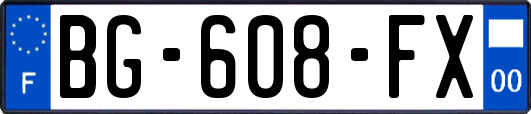 F
BG-608-FX
00